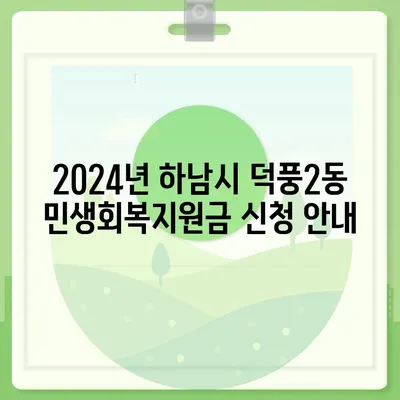 2024년 하남시 덕풍2동
민생회복지원금 신청 안내